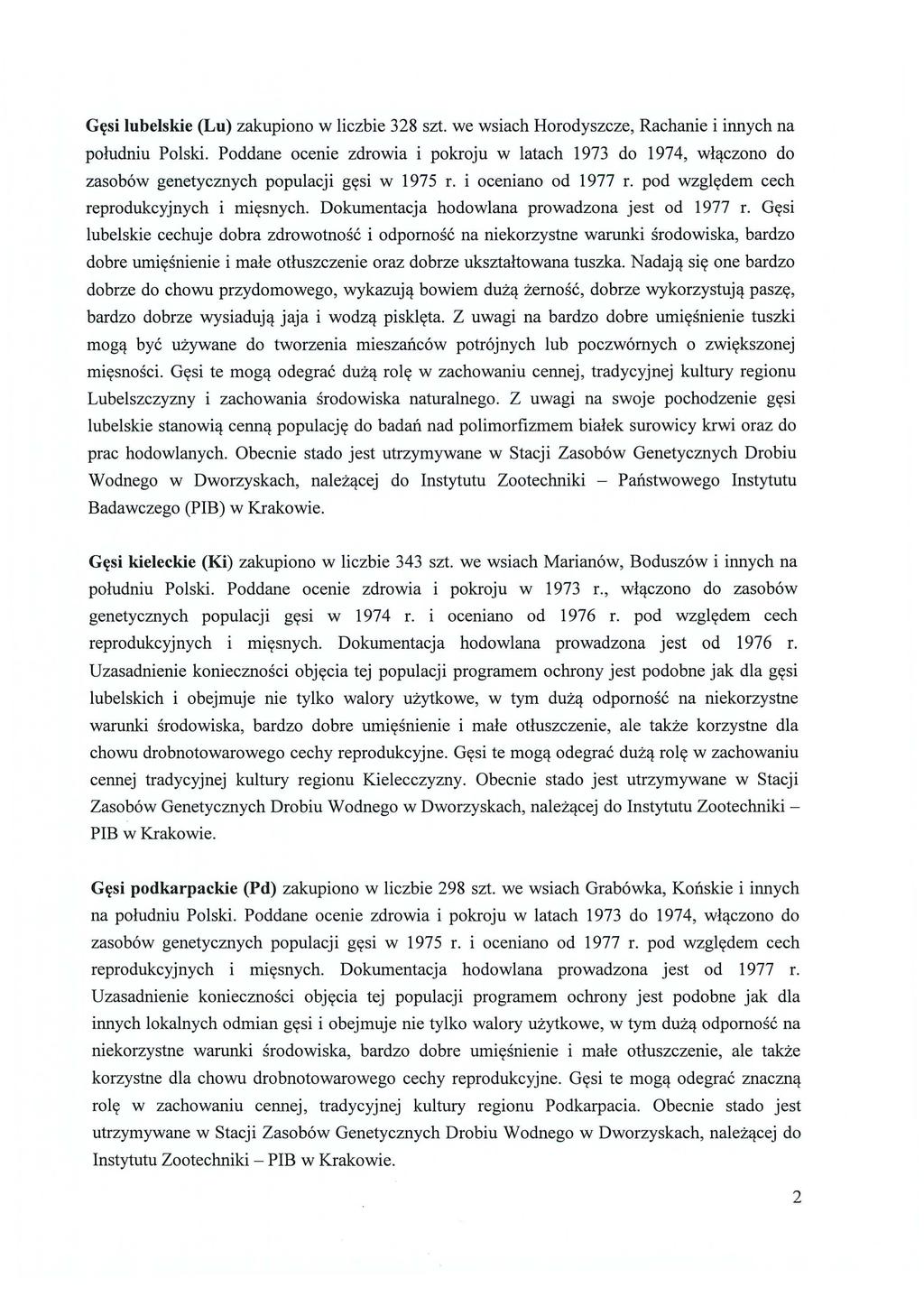 Gęsi lubelskie (Lu) zakupiono w liczbie 328 szt. we wsiach Horodyszcze, Rachanie i innych na południu Polski. Poddane ocenie zdrowia i pokroju w latach 1973 do 1974, włączono do zasobów genetycznych populacji gęsi w 1975 r. i oceniano od 1977 r. pod względem cech reprodukcyjnych i mięsnych. Dokumentacja hodowlana prowadzona jest od 1977 r. Gęsi lubelskie cechuje dobra zdrowotność i odporność na niekorzystne warunki środowiska, bardzo dobre umięśnienie i małe otłuszczenie oraz dobrze ukształtowana tuszka. Nadają się one bardzo dobrze do chowu przydomowego, wykazują bowiem dużą żerność, dobrze wykorzystują paszę, bardzo dobrze wysiadują jaja i wodzą pisklęta. Z uwagi na bardzo dobre umięśnienie tuszki mogą być używane do tworzenia mieszańców potrójnych lub poczwórnych o zwiększonej mięsności. Gęsi te mogą odegrać dużą rolę w zachowaniu cennej, tradycyjnej kultury regionu Lubelszczyzny i zachowania środowiska naturalnego. Z uwagi na swoje pochodzenie gęsi lubelskie stanowią cenną populację do badań nad polimorfizmem białek surowicy krwi oraz do prac hodowlanych. Obecnie stado jest utrzymywane w Stacji Zasobów Genetycznych Drobiu Wodnego w Dworzyskach, należącej do Instytutu Zootechniki – Państwowego Instytutu Badawczego (PIB) w Krakowie.

Gęsi kieleckie (Ki) zakupiono w liczbie 343 szt. we wsiach Marianów, Boduszów i innych na południu Polski. Poddane ocenie zdrowia i pokroju w 1973 r., włączono do zasobów genetycznych populacji gęsi w 1974 r. i oceniano od 1976 r. pod względem cech reprodukcyjnych i mięsnych. Dokumentacja hodowlana prowadzona jest od 1976 r. Uzasadnienie konieczności objęcia tej populacji programem ochrony jest podobne jak dla gęsi lubelskich i obejmuje nie tylko walory użytkowe, w tym dużą odporność na niekorzystne warunki środowiska, bardzo dobre umięśnienie i małe otłuszczenie, ale także korzystne dla chowu drobnotowarowego cechy reprodukcyjne. Gęsi te mogą odegrać dużą rolę w zachowaniu cennej tradycyjnej kultury regionu Kielecczyzny. Obecnie stado jest utrzymywane w Stacji Zasobów Genetycznych Drobiu Wodnego w Dworzyskach, należącej do Instytutu Zootechniki – PIB w Krakowie.

Gęsi podkarpackie (Pd) zakupiono w liczbie 298 szt. we wsiach Grabówka, Końskie i innych na południu Polski. Poddane ocenie zdrowia i pokroju w latach 1973 do 1974, włączono do zasobów genetycznych populacji gęsi w 1975 r. i oceniano od 1977 r. pod względem cech reprodukcyjnych i mięsnych. Dokumentacja hodowlana prowadzona jest od 1977 r. Uzasadnienie konieczności objęcia tej populacji programem ochrony jest podobne jak dla innych lokalnych odmian gęsi i obejmuje nie tylko walory użytkowe, w tym dużą odporność na niekorzystne warunki środowiska, bardzo dobre umięśnienie i małe otłuszczenie, ale także korzystne dla chowu drobnotowarowego cechy reprodukcyjne. Gęsi te mogą odegrać znaczną rolę w zachowaniu cennej, tradycyjnej kultury regionu Podkarpacia. Obecnie stado jest utrzymywane w Stacji Zasobów Genetycznych Drobiu Wodnego w Dworzyskach, należącej do Instytutu Zootechniki – PIB w Krakowie.

2